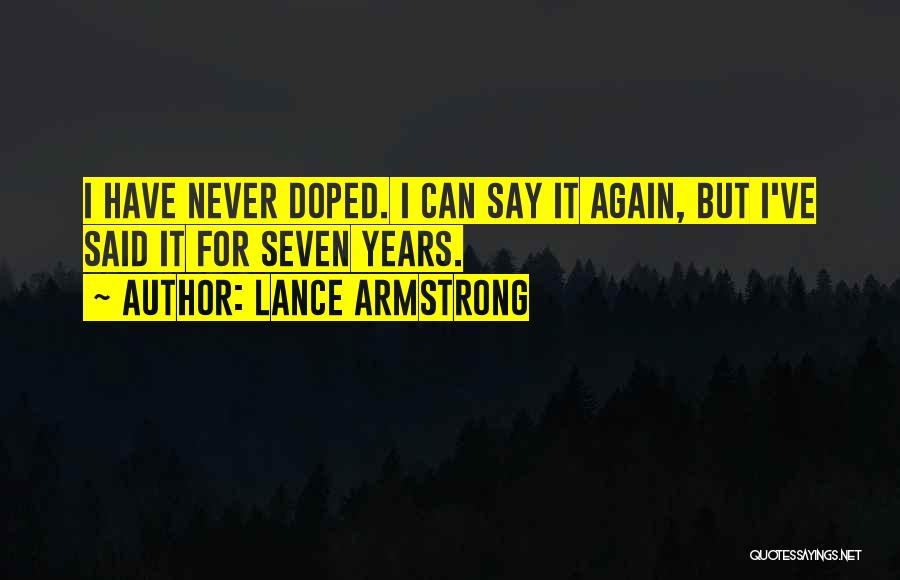 I HAVE NEVER DOPED. I CAN SAY IT AGAIN, BUT I'VE SAID IT FOR SEVEN YEARS.
~ AUTHOR: LANCE ARMSTRONG

QUOTESSAYINGS.NET